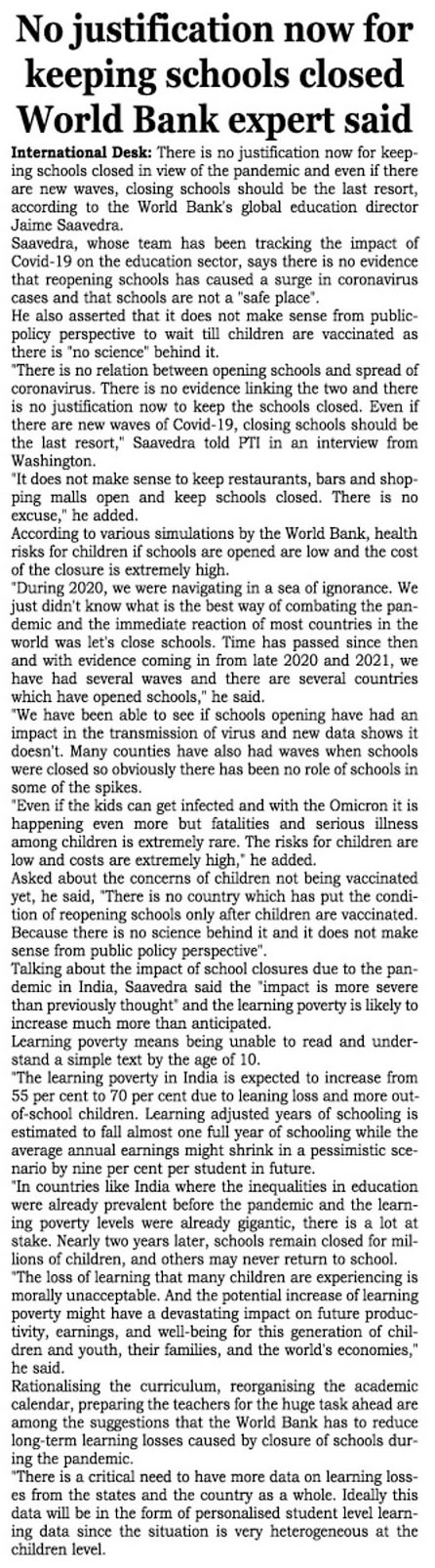 No justification now for keeping schools closed World Bank expert said

International Desk: There is no justification now for keeping schools closed in view of the pandemic and even if there are new waves, closing schools should be the last resort, according to the World Bank's global education director Jaime Saavedra.

Saavedra, whose team has been tracking the impact of Covid-19 on the education sector, says there is no evidence that reopening schools has caused a surge in coronavirus cases and that schools are not a "safe place".

He also asserted that it does not make sense from public-policy perspective to wait till children are vaccinated as there is "no science" behind it.

"There is no relation between opening schools and spread of coronavirus. There is no evidence linking the two and there is no justification now to keep the schools closed. Even if there are new waves of Covid-19, closing schools should be the last resort," Saavedra told PTI in an interview from Washington.

"It does not make sense to keep restaurants, bars and shopping malls open and keep schools closed. There is no excuse," he added.

According to various simulations by the World Bank, health risks for children if schools are opened are low and the cost of the closure is extremely high.

"During 2020, we were navigating in a sea of ignorance. We just didn't know what is the best way of combating the pandemic and the immediate reaction of most countries in the world was let's close schools. Time has passed since then and with evidence coming in from late 2020 and 2021, we have had several waves and there are several countries which have opened schools," he said.

"We have been able to see if schools opening have had an impact in the transmission of virus and new data shows it doesn't. Many counties have also had waves when schools were closed so obviously there has been no role of schools in some of the spikes.

"Even if the kids can get infected and with the Omicron it is happening even more but fatalities and serious illness among children is extremely rare. The risks for children are low and costs are extremely high," he added.

Asked about the concerns of children not being vaccinated yet, he said, "There is no country which has put the condition of reopening schools only after children are vaccinated. Because there is no science behind it and it does not make sense from public policy perspective".

Talking about the impact of school closures due to the pandemic in India, Saavedra said the "impact is more severe than previously thought" and the learning poverty is likely to increase much more than anticipated.

Learning poverty means being unable to read and understand a simple text by the age of 10.

"The learning poverty in India is expected to increase from 55 per cent to 70 per cent due to leaning loss and more out-of-school children. Learning adjusted years of schooling is estimated to fall almost one full year of schooling while the average annual earnings might shrink in a pessimistic scenario by nine per cent per student in future.

"In countries like India where the inequalities in education were already prevalent before the pandemic and the learning poverty levels were already gigantic, there is a lot at stake. Nearly two years later, schools remain closed for millions of children, and others may never return to school.

"The loss of learning that many children are experiencing is morally unacceptable. And the potential increase of learning poverty might have a devastating impact on future productivity, earnings, and well-being for this generation of children and youth, their families, and the world's economies," he said.

Rationalising the curriculum, reorganising the academic calendar, preparing the teachers for the huge task ahead are among the suggestions that the World Bank has to reduce long-term learning losses caused by closure of schools during the pandemic.

"There is a critical need to have more data on learning losses from the states and the country as a whole. Ideally this data will be in the form of personalised student level learning data since the situation is very heterogeneous at the children level.